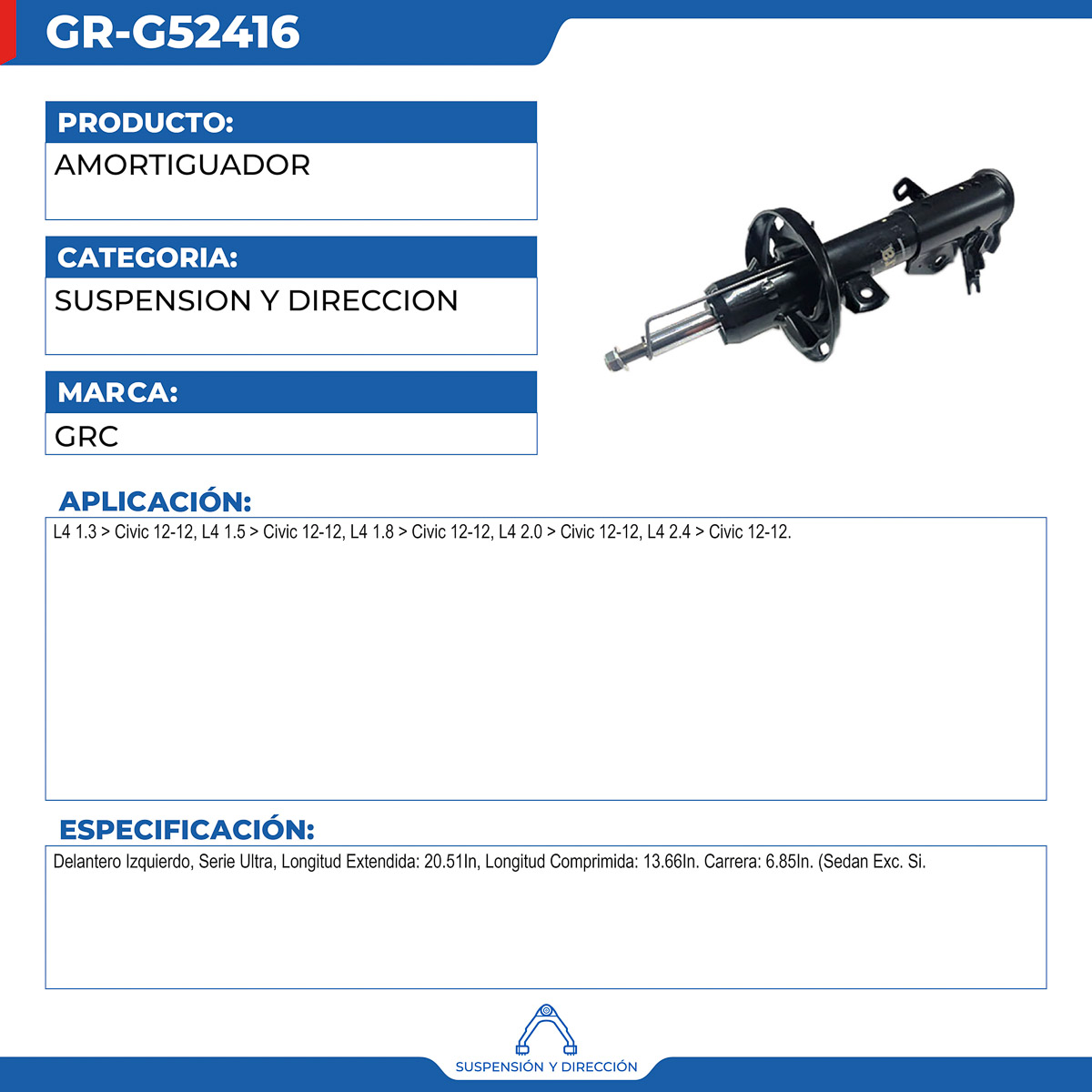 GR-G52416

PRODUCTO:

AMORTIGUADOR

CATEGORIA:

SUSPENSION Y DIRECCION

MARCA:

GRC

APLICACIÓN:

L4 1.3 > Civic 12-12, L4 1.5 > Civic 12-12, L4 1.8 > Civic 12-12, L4 2.0 > Civic 12-12, L4 2.4 > Civic 12-12.

ESPECIFICACIÓN:

Delantero Izquierdo, Serie Ultra, Longitud Extendida: 20.51In, Longitud Comprimida: 13.66In. Carrera: 6.85In. (Sedan Exc. Si.

SUSPENSIÓN Y DIRECCIÓN